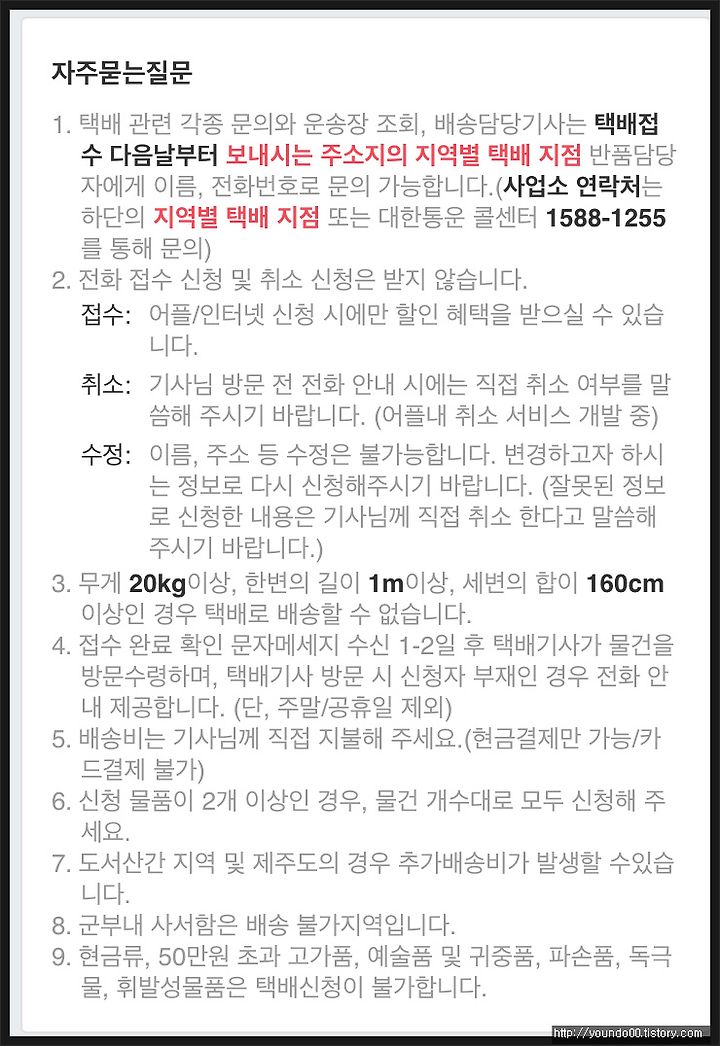 자주묻는질문

1. 택배 관련 각종 문의와 운송장 조회, 배송담당기사는 택배접수 다음날부터 보내시는 주소지의 지역별 택배 지점 반품담당자에게 이름, 전화번호로 문의 가능합니다.(사업소 연락처는 하단의 지역별 택배 지점 또는 대한통운 콜센터 1588-1255를 통해 문의)
2. 전화 접수 신청 및 취소 신청은 받지 않습니다.
접수: 어플/인터넷 신청 시에만 할인 혜택을 받으실 수 있습니다.
취소: 기사님 방문 전 전화 안내 시에는 직접 취소 여부를 말씀해 주시기 바랍니다. (어플내 취소 서비스 개발 중)
수정: 이름, 주소 등 수정은 불가능합니다. 변경하고자 하시는 정보로 다시 신청해주시기 바랍니다. (잘못된 정보로 신청한 내용은 기사님께 직접 취소 한다고 말씀해 주시기 바랍니다.)
3. 무게 20kg이상, 한변의 길이 1m이상, 세변의 합이 160cm 이상인 경우 택배로 배송할 수 없습니다.
4. 접수 완료 확인 문자메세지 수신 1-2일 후 택배기사가 물건을 방문수령하며, 택배기사 방문 시 신청자 부재인 경우 전화 안내 제공합니다. (단, 주말/공휴일 제외)
5. 배송비는 기사님께 직접 지불해 주세요.(현금결제만 가능/카드결제 불가)
6. 신청 물품이 2개 이상인 경우, 물건 개수대로 모두 신청해 주세요.
7. 도서산간 지역 및 제주도의 경우 추가배송비가 발생할 수있습니다.
8. 군부내 사서함은 배송 불가지역입니다.
9. 현금류, 50만원 초과 고가품, 예술품 및 귀중품, 파손품, 독극물, 휘발성물품은 택배신청이 불가합니다.

http://youndo00.tistory.com